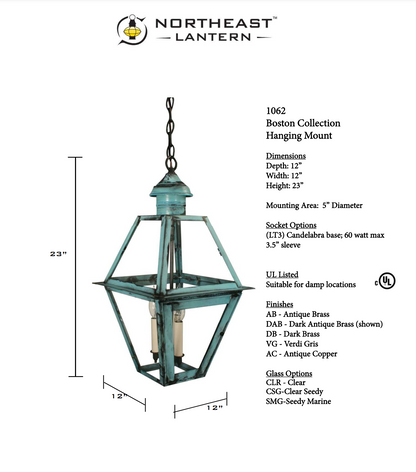 NORTHEAST™
LANTERN

23"

12"

12"

1062
Boston Collection
Hanging Mount

Dimensions
Depth: 12"
Width: 12"
Height: 23"

Mounting Area: 5" Diameter

Socket Options
(LT3) Candelabra base; 60 watt max
3.5" sleeve

UL Listed
Suitable for damp locations

c UL

Finishes
AB - Antique Brass
DAB - Dark Antique Brass (shown)
DB - Dark Brass
VG - Verdi Gris
AC - Antique Copper

Glass Options
CLR - Clear
CSG-Clear Seedy
SMG-Seedy Marine